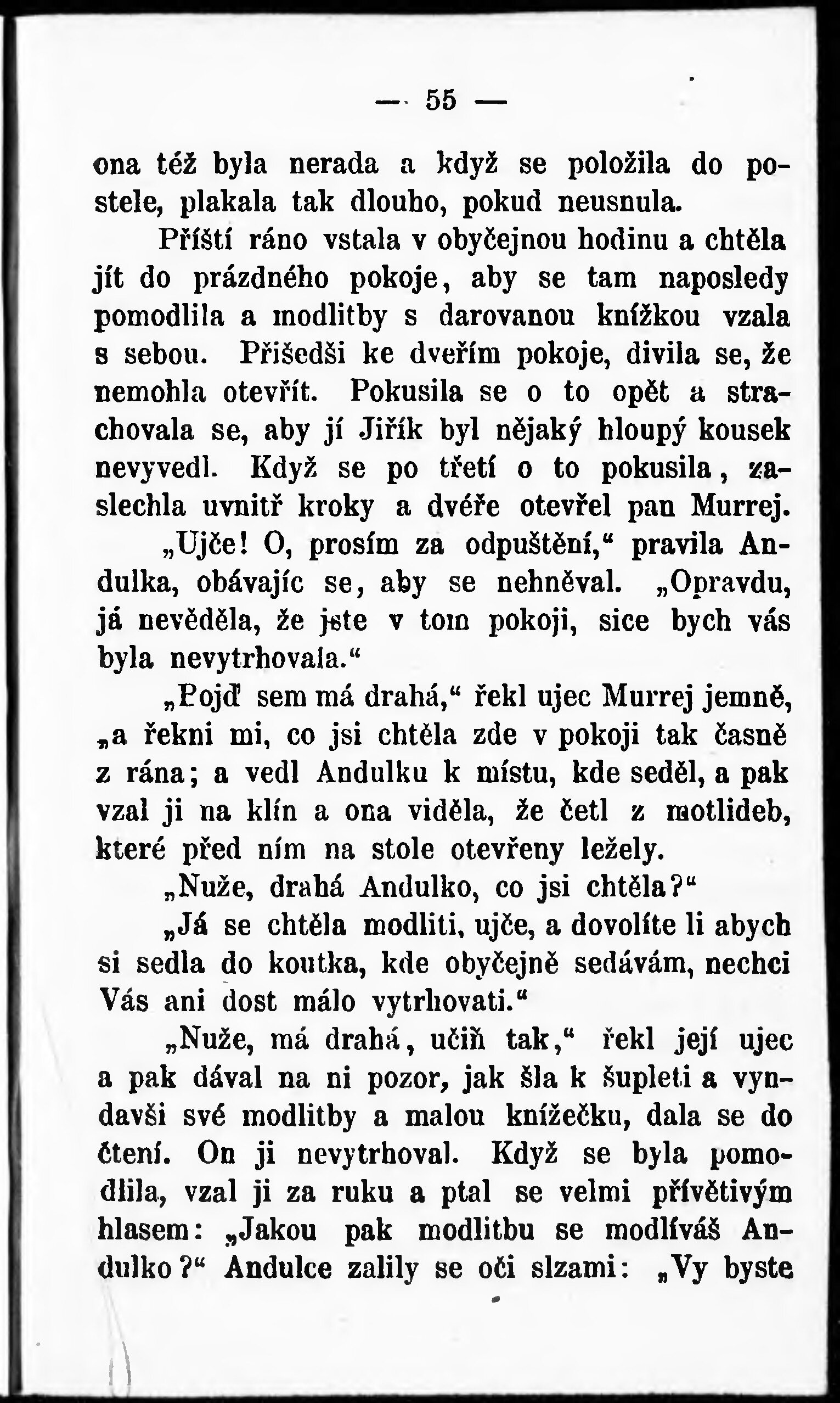 — 55 —

ona též byla nerada a když se položila do postele, plakala tak dlouho, pokud neusnula.

Příští ráno vstala v obyčejnou hodinu a chtěla jít do prázdného pokoje, aby se tam naposledy pomodlila a modlitby s darovanou knížkou vzala s sebou. Přišedši ke dveřím pokoje, divila se, že nemohla otevřít. Pokusila se o to opět a strachovala se, aby jí Jiřík byl nějaký hloupý kousek nevyvedl. Když se po třetí o to pokusila, zaslechla uvnitř kroky a dvéře otevřel pan Murrej.

„Ujče! O, prosím za odpuštění,“ pravila Andulka, obávajíc se, aby se nehněval. „Opravdu, já nevěděla, že jste v tom pokoji, sice bych vás byla nevytrhovala.“

„Pojď sem má drahá,“ řekl ujec Murrej jemně, „a řekni mi, co jsi chtěla zde v pokoji tak časně z rána; a vedl Andulku k místu, kde seděl, a pak vzal ji na klín a ona viděla, že četl z motlideb, které před ním na stole otevřeny ležely.

„Nuže, drahá Andulko, co jsi chtěla?“

„Já se chtěla modliti, ujče, a dovolíte li abych si sedla do koutka, kde obyčejně sedávám, nechci Vás ani dost málo vytrhovati.“

„Nuže, má drahá, učiň tak,“ řekl její ujec a pak dával na ni pozor, jak šla k šupleti a vyndavši své modlitby a malou knížečku, dala se do čtení. On ji nevytrhoval. Když se byla pomodlila, vzal ji za ruku a ptal se velmi přívětivým hlasem: „Jakou pak modlitbu se modlíváš Andulko?“ Andulce zalily se oči slzami: „Vy byste